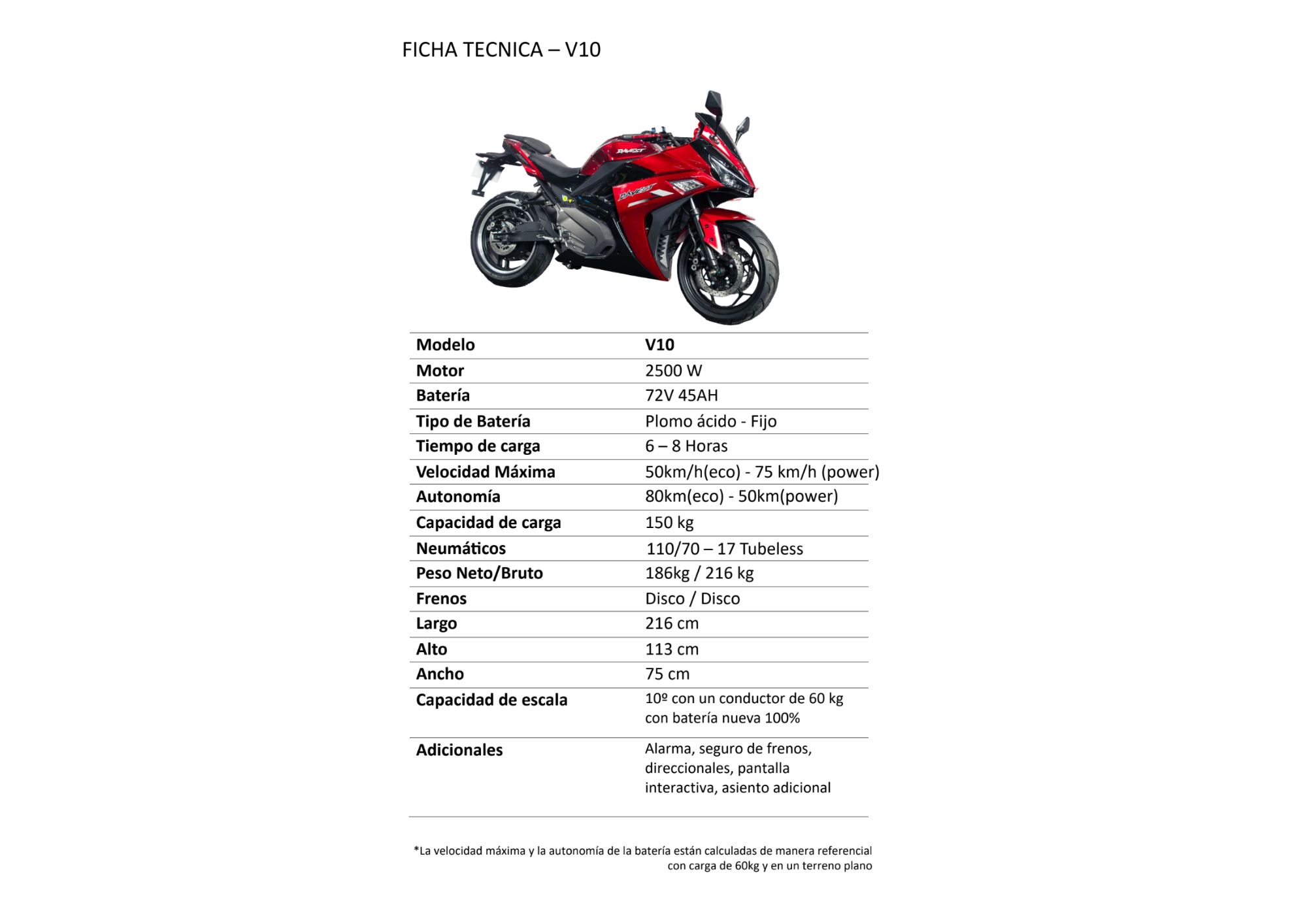 FICHA TECNICA – V10

| Modelo | V10 |
|---|---|
| Motor | 2500 W |
| Batería | 72V 45AH |
| Tipo de Batería | Plomo ácido - Fijo |
| Tiempo de carga | 6 – 8 Horas |
| Velocidad Máxima | 50km/h(eco) - 75 km/h (power) |
| Autonomía | 80km(eco) - 50km(power) |
| Capacidad de carga | 150 kg |
| Neumáticos | 110/70 – 17 Tubeless |
| Peso Neto/Bruto | 186kg / 216 kg |
| Frenos | Disco / Disco |
| Largo | 216 cm |
| Alto | 113 cm |
| Ancho | 75 cm |
| Capacidad de escala | 10º con un conductor de 60 kg con batería nueva 100% |
| Adicionales | Alarma, seguro de frenos, direccionales, pantalla interactiva, asiento adicional |

*La velocidad máxima y la autonomía de la batería están calculadas de manera referencial con carga de 60kg y en un terreno plano